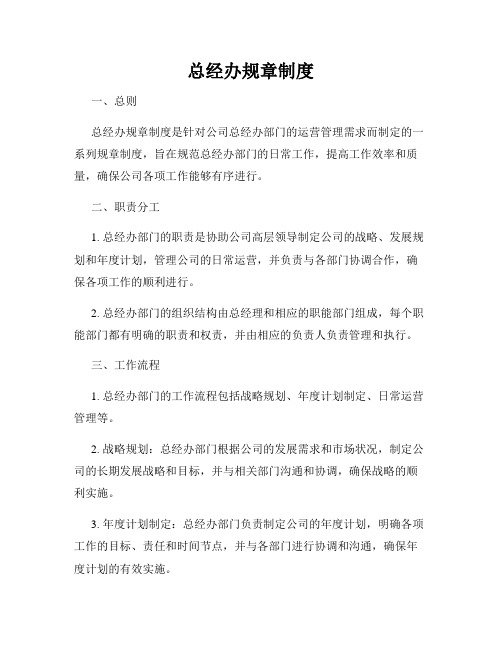 总经办规章制度

一、总则

总经办规章制度是针对公司总经办部门的运营管理需求而制定的一系列规章制度，旨在规范总经办部门的日常工作，提高工作效率和质量，确保公司各项工作能够有序进行。

二、职责分工

1. 总经办部门的职责是协助公司高层领导制定公司的战略、发展规划和年度计划，管理公司的日常运营，并负责与各部门协调合作，确保各项工作的顺利进行。

2. 总经办部门的组织结构由总经理和相应的职能部门组成，每个职能部门都有明确的职责和权责，并由相应的负责人负责管理和执行。

三、工作流程

1. 总经办部门的工作流程包括战略规划、年度计划制定、日常运营管理等。

2. 战略规划：总经办部门根据公司的发展需求和市场状况，制定公司的长期发展战略和目标，并与相关部门沟通和协调，确保战略的顺利实施。

3. 年度计划制定：总经办部门负责制定公司的年度计划，明确各项工作的目标、责任和时间节点，并与各部门进行协调和沟通，确保年度计划的有效实施。